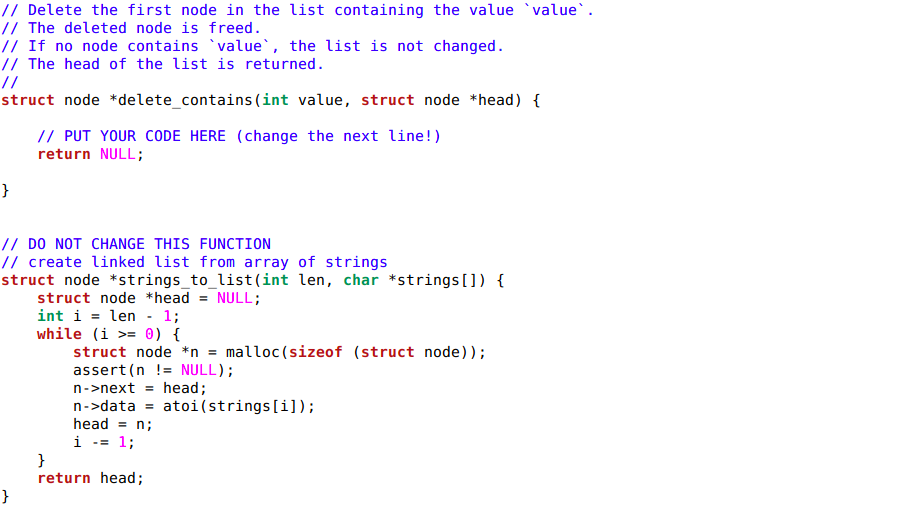 // Delete the first node in the list containing the value `value`.
// The deleted node is freed.
// If no node contains `value`, the list is not changed.
// The head of the list is returned.
//
struct node *delete_contains(int value, struct node *head) {

    // PUT YOUR CODE HERE (change the next line!)
    return NULL;

}


// DO NOT CHANGE THIS FUNCTION
// create linked list from array of strings
struct node *strings_to_list(int len, char *strings[]) {
    struct node *head = NULL;
    int i = len - 1;
    while (i >= 0) {
        struct node *n = malloc(sizeof (struct node));
        assert(n != NULL);
        n->next = head;
        n->data = atoi(strings[i]);
        head = n;
        i -= 1;
    }
    return head;
}